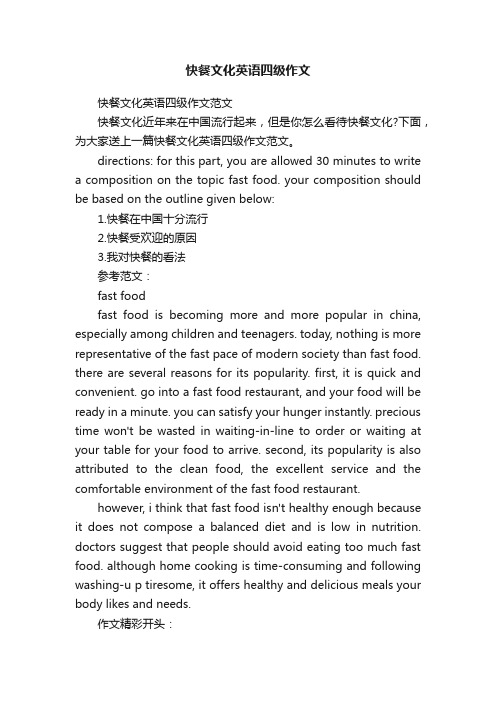 快餐文化英语四级作文

快餐文化英语四级作文范文

快餐文化近年来在中国流行起来，但是你怎么看待快餐文化?下面，为大家送上一篇快餐文化英语四级作文范文。

directions: for this part, you are allowed 30 minutes to write a composition on the topic fast food. your composition should be based on the outline given below:

1.快餐在中国十分流行

2.快餐受欢迎的原因

3.我对快餐的看法

参考范文：

fast food

fast food is becoming more and more popular in china, especially among children and teenagers. today, nothing is more representative of the fast pace of modern society than fast food. there are several reasons for its popularity. first, it is quick and convenient. go into a fast food restaurant, and your food will be ready in a minute. you can satisfy your hunger instantly. precious time won't be wasted in waiting-in-line to order or waiting at your table for your food to arrive. second, its popularity is also attributed to the clean food, the excellent service and the comfortable environment of the fast food restaurant.

however, i think that fast food isn't healthy enough because it does not compose a balanced diet and is low in nutrition. doctors suggest that people should avoid eating too much fast food. although home cooking is time-consuming and following washing-u p tiresome, it offers healthy and delicious meals your body likes and needs.

作文精彩开头：